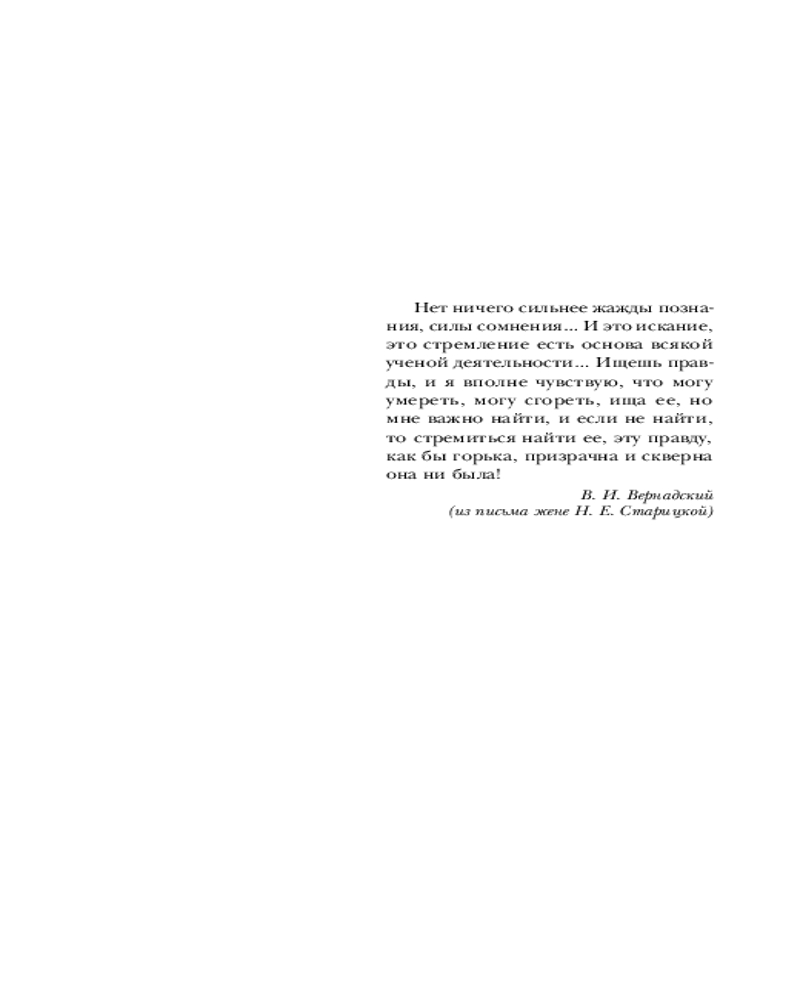 Нет ничего сильнее жажды познания, силы сомнения... И это искание, это стремление есть основа всякой ученой деятельности... Ищешь правды, и я вполне чувствую, что могу умереть, могу сгореть, ища ее, но мне важно найти, и если не найти, то стремиться найти ее, эту правду, как бы горька, призрачна и скверна она ни была!

В. И. Вернадский
(из письма жене Н. Е. Старицкой)